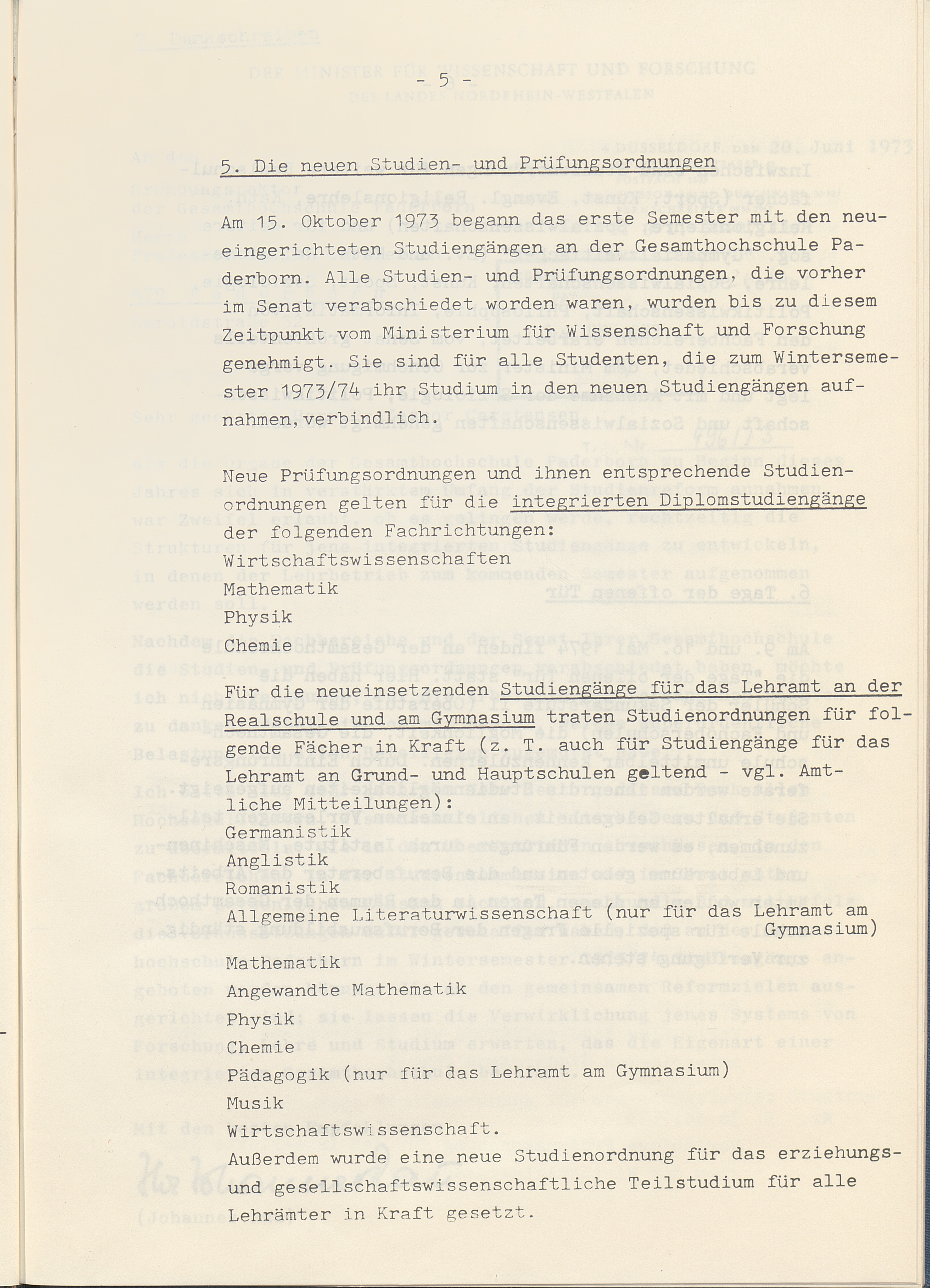 - 5 -

5. Die neuen Studien- und Prüfungsordnungen

Am 15. Oktober 1973 begann das erste Semester mit den neueingerichteten Studiengängen an der Gesamthochschule Paderborn. Alle Studien- und Prüfungsordnungen, die vorher im Senat verabschiedet worden waren, wurden bis zu diesem Zeitpunkt vom Ministerium für Wissenschaft und Forschung genehmigt. Sie sind für alle Studenten, die zum Wintersemester 1973/74 ihr Studium in den neuen Studiengängen aufnahmen, verbindlich.

Neue Prüfungsordnungen und ihnen entsprechende Studienordnungen gelten für die integrierten Diplomstudiengänge der folgenden Fachrichtungen:
Wirtschaftswissenschaften
Mathematik
Physik
Chemie

Für die neueinsetzenden Studiengänge für das Lehramt an der Realschule und am Gymnasium traten Studienordnungen für folgende Fächer in Kraft (z. T. auch für Studiengänge für das Lehramt an Grund- und Hauptschulen geltend - vgl. Amtliche Mitteilungen):
Germanistik
Anglistik
Romanistik
Allgemeine Literaturwissenschaft (nur für das Lehramt am Gymnasium)
Mathematik
Angewandte Mathematik
Physik
Chemie
Pädagogik (nur für das Lehramt am Gymnasium)
Musik
Wirtschaftswissenschaft.
Außerdem wurde eine neue Studienordnung für das erziehungs- und gesellschaftswissenschaftliche Teilstudium für alle Lehrämter in Kraft gesetzt.